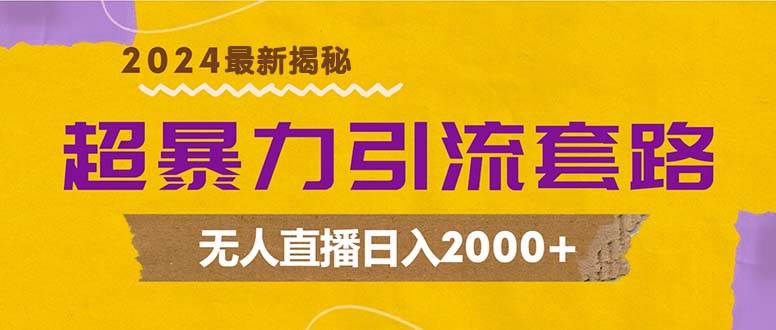 2024最新揭秘

超暴力引流套路

无人直播日入2000+